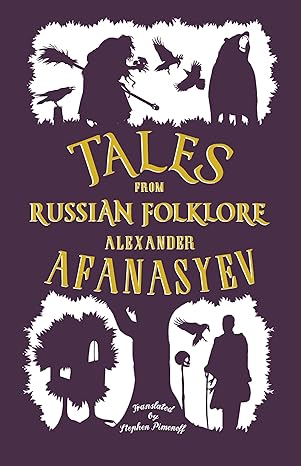 TALES
FROM
RUSSIAN FOLKLORE
ALEXANDER
AFANASYEV

Translated by Stephen Pimenoff